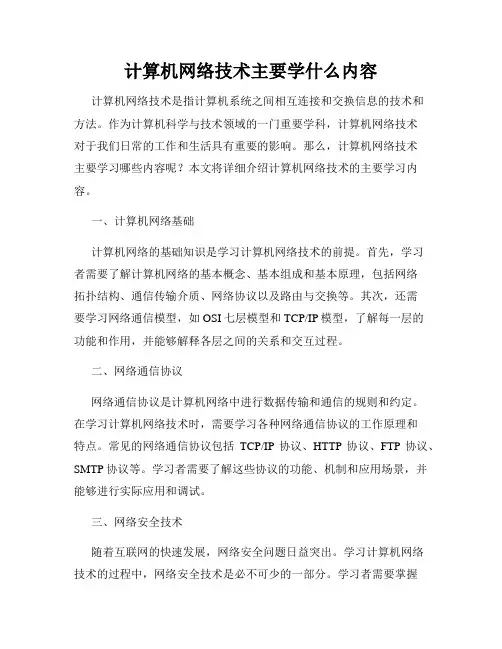 计算机网络技术主要学什么内容

计算机网络技术是指计算机系统之间相互连接和交换信息的技术和方法。作为计算机科学与技术领域的一门重要学科，计算机网络技术对于我们日常的工作和生活具有重要的影响。那么，计算机网络技术主要学习哪些内容呢？本文将详细介绍计算机网络技术的主要学习内容。

一、计算机网络基础

计算机网络的基础知识是学习计算机网络技术的前提。首先，学习者需要了解计算机网络的基本概念、基本组成和基本原理，包括网络拓扑结构、通信传输介质、网络协议以及路由与交换等。其次，还需要学习网络通信模型，如 OSI 七层模型和 TCP/IP 模型，了解每一层的功能和作用，并能够解释各层之间的关系和交互过程。

二、网络通信协议

网络通信协议是计算机网络中进行数据传输和通信的规则和约定。在学习计算机网络技术时，需要学习各种网络通信协议的工作原理和特点。常见的网络通信协议包括 TCP/IP 协议、HTTP 协议、FTP 协议、SMTP 协议等。学习者需要了解这些协议的功能、机制和应用场景，并能够进行实际应用和调试。

三、网络安全技术

随着互联网的快速发展，网络安全问题日益突出。学习计算机网络技术的过程中，网络安全技术是必不可少的一部分。学习者需要掌握